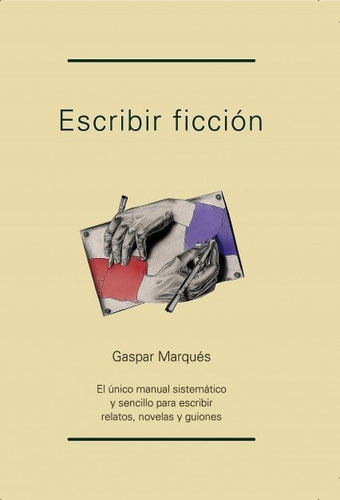 Escribir ficción

Gaspar Marqués

El único manual sistemático y sencillo para escribir relatos, novelas y guiones